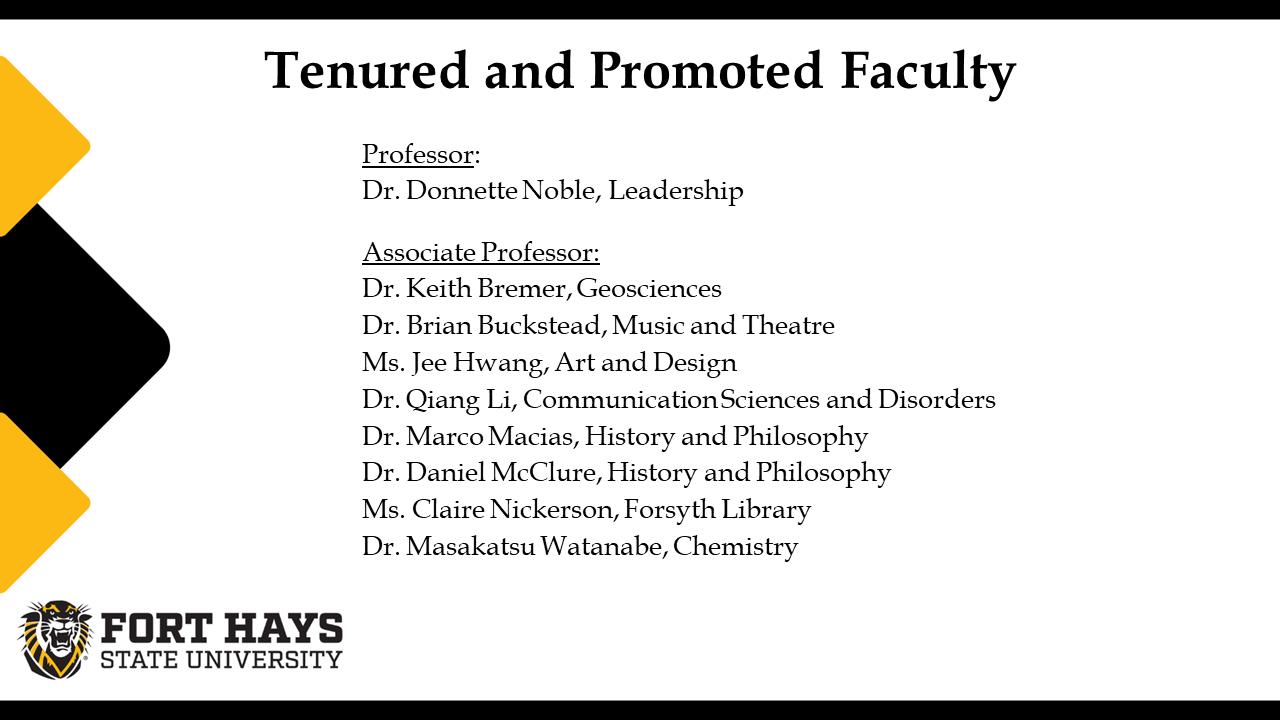 Tenured and Promoted Faculty

Professor:
Dr. Donnette Noble, Leadership

Associate Professor:
Dr. Keith Bremer, Geosciences
Dr. Brian Buckstead, Music and Theatre
Ms. Jee Hwang, Art and Design
Dr. Qiang Li, Communication Sciences and Disorders
Dr. Marco Macias, History and Philosophy
Dr. Daniel McClure, History and Philosophy
Ms. Claire Nickerson, Forsyth Library
Dr. Masakatsu Watanabe, Chemistry

FORT HAYS
STATE UNIVERSITY